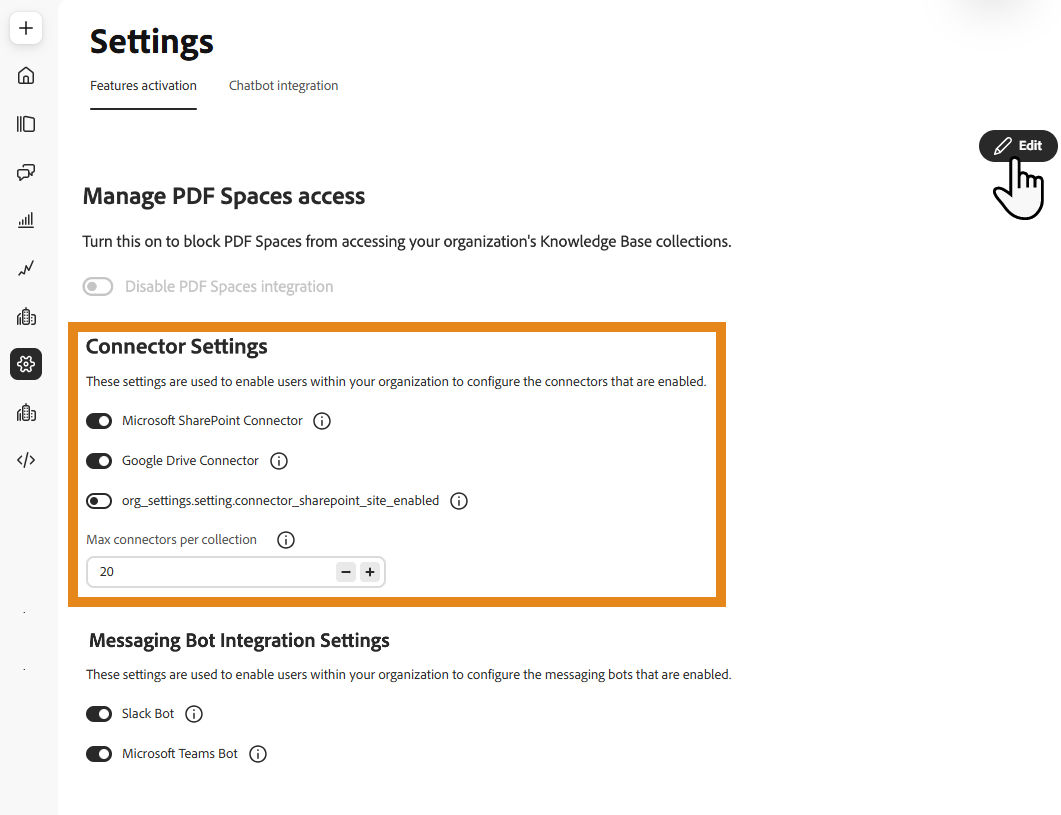 Settings

Features activation

Chatbot integration

Edit

Manage PDF Spaces access

Turn this on to block PDF Spaces from accessing your organization's Knowledge Base collections.

Disable PDF Spaces integration

Connector Settings

These settings are used to enable users within your organization to configure the connectors that are enabled.

Microsoft SharePoint Connector

Google Drive Connector

org_settings.setting.connector_sharepoint_site_enabled

Max connectors per collection

20

Messaging Bot Integration Settings

These settings are used to enable users within your organization to configure the messaging bots that are enabled.

Slack Bot

Microsoft Teams Bot